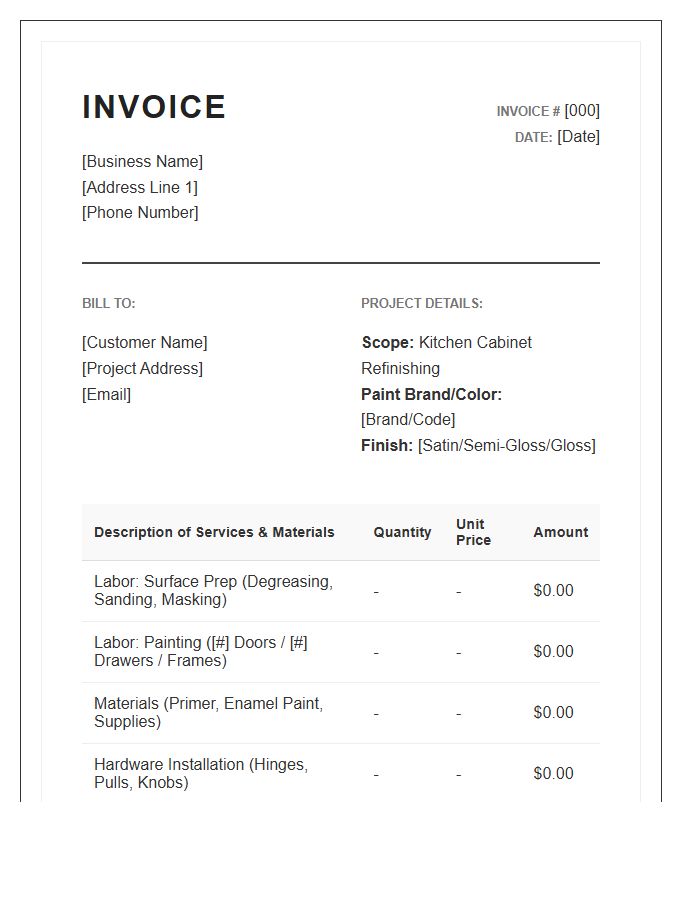 INVOICE

INVOICE # [000]
DATE: [Date]

[Business Name]
[Address Line 1]
[Phone Number]

BILL TO:

[Customer Name]
[Project Address]
[Email]

PROJECT DETAILS:

Scope: Kitchen Cabinet Refinishing
Paint Brand/Color: [Brand/Code]
Finish: [Satin/Semi-Gloss/Gloss]

| Description of Services & Materials | Quantity | Unit Price | Amount |
|---|---|---|---|
| Labor: Surface Prep (Degreasing, Sanding, Masking) | - | - | $0.00 |
| Labor: Painting ([#] Doors / [#] Drawers / Frames) | - | - | $0.00 |
| Materials (Primer, Enamel Paint, Supplies) | - | - | $0.00 |
| Hardware Installation (Hinges, Pulls, Knobs) | - | - | $0.00 |